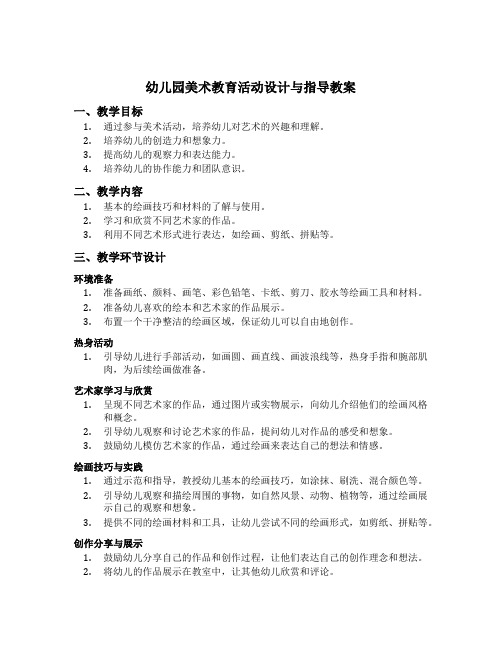 幼儿园美术教育活动设计与指导教案

一、教学目标

1. 通过参与美术活动，培养幼儿对艺术的兴趣和理解。
2. 培养幼儿的创造力和想象力。
3. 提高幼儿的观察力和表达能力。
4. 培养幼儿的协作能力和团队意识。

二、教学内容

1. 基本的绘画技巧和材料的了解与使用。
2. 学习和欣赏不同艺术家的作品。
3. 利用不同艺术形式进行表达，如绘画、剪纸、拼贴等。

三、教学环节设计

环境准备

1. 准备画纸、颜料、画笔、彩色铅笔、卡纸、剪刀、胶水等绘画工具和材料。
2. 准备幼儿喜欢的绘本和艺术家的作品展示。
3. 布置一个干净整洁的绘画区域，保证幼儿可以自由地创作。

热身活动

1. 引导幼儿进行手部活动，如画圆、画直线、画波浪线等，热身手指和腕部肌肉，为后续绘画做准备。

艺术家学习与欣赏

1. 呈现不同艺术家的作品，通过图片或实物展示，向幼儿介绍他们的绘画风格和概念。
2. 引导幼儿观察和讨论艺术家的作品，提问幼儿对作品的感受和想象。
3. 鼓励幼儿模仿艺术家的作品，通过绘画来表达自己的想法和情感。

绘画技巧与实践

1. 通过示范和指导，教授幼儿基本的绘画技巧，如涂抹、刷洗、混合颜色等。
2. 引导幼儿观察和描绘周围的事物，如自然风景、动物、植物等，通过绘画展示自己的观察和想象。
3. 提供不同的绘画材料和工具，让幼儿尝试不同的绘画形式，如剪纸、拼贴等。

创作分享与展示

1. 鼓励幼儿分享自己的作品和创作过程，让他们表达自己的创作理念和想法。
2. 将幼儿的作品展示在教室中，让其他幼儿欣赏和评论。